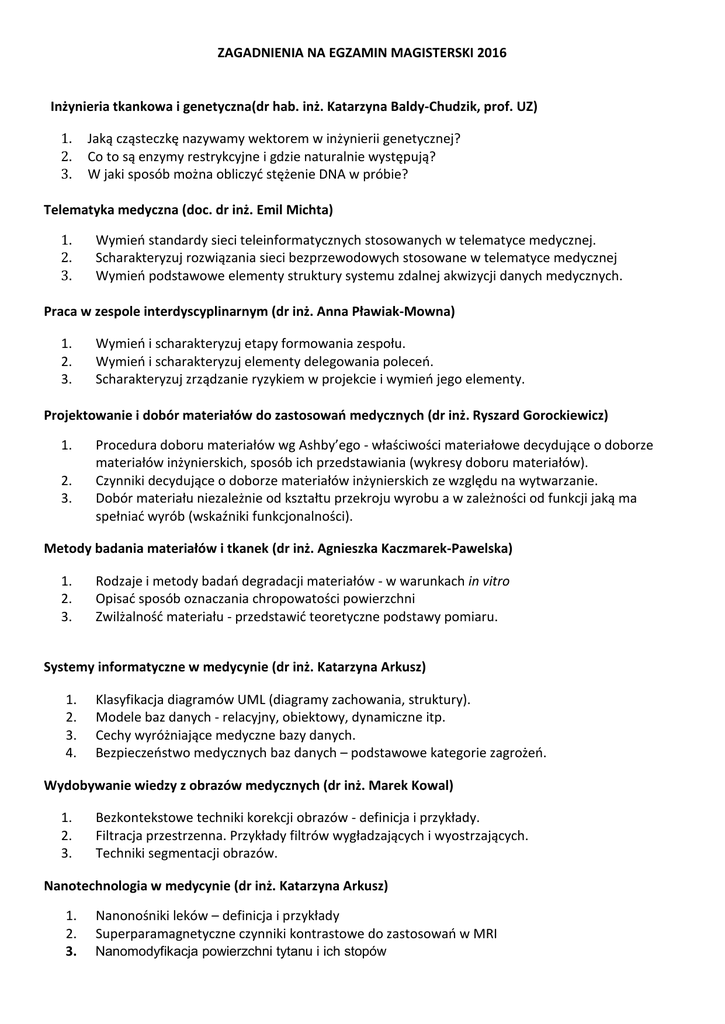 ZAGADNIENIA NA EGZAMIN MAGISTERSKI 2016

Inżynieria tkankowa i genetyczna(dr hab. inż. Katarzyna Baldy-Chudzik, prof. UZ)

1. Jaką cząsteczkę nazywamy wektorem w inżynierii genetycznej?
2. Co to są enzymy restrykcyjne i gdzie naturalnie występują?
3. W jaki sposób można obliczyć stężenie DNA w próbie?

Telematyka medyczna (doc. dr inż. Emil Michta)

1. Wymień standardy sieci teleinformatycznych stosowanych w telematyce medycznej.
2. Scharakteryzuj rozwiązania sieci bezprzewodowych stosowane w telematyce medycznej
3. Wymień podstawowe elementy struktury systemu zdalnej akwizycji danych medycznych.

Praca w zespole interdyscyplinarnym (dr inż. Anna Pławiak-Mowna)

1. Wymień i scharakteryzuj etapy formowania zespołu.
2. Wymień i scharakteryzuj elementy delegowania poleceń.
3. Scharakteryzuj zrządzanie ryzykiem w projekcie i wymień jego elementy.

Projektowanie i dobór materiałów do zastosowań medycznych (dr inż. Ryszard Gorockiewicz)

1. Procedura doboru materiałów wg Ashby'ego - właściwości materiałowe decydujące o doborze materiałów inżynierskich, sposób ich przedstawiania (wykresy doboru materiałów).
2. Czynniki decydujące o doborze materiałów inżynierskich ze względu na wytwarzanie.
3. Dobór materiału niezależnie od kształtu przekroju wyrobu a w zależności od funkcji jaką ma spełniać wyrób (wskaźniki funkcjonalności).

Metody badania materiałów i tkanek (dr inż. Agnieszka Kaczmarek-Pawelska)

1. Rodzaje i metody badań degradacji materiałów - w warunkach in vitro
2. Opisać sposób oznaczania chropowatości powierzchni
3. Zwilżalność materiału - przedstawić teoretyczne podstawy pomiaru.

Systemy informatyczne w medycynie (dr inż. Katarzyna Arkusz)

1. Klasyfikacja diagramów UML (diagramy zachowania, struktury).
2. Modele baz danych - relacyjny, obiektowy, dynamiczne itp.
3. Cechy wyróżniające medyczne bazy danych.
4. Bezpieczeństwo medycznych baz danych – podstawowe kategorie zagrożeń.

Wydobywanie wiedzy z obrazów medycznych (dr inż. Marek Kowal)

1. Bezkontekstowe techniki korekcji obrazów - definicja i przykłady.
2. Filtracja przestrzenna. Przykłady filtrów wygładzających i wyostrzających.
3. Techniki segmentacji obrazów.

Nanotechnologia w medycynie (dr inż. Katarzyna Arkusz)

1. Nanonośniki leków – definicja i przykłady
2. Superparamagnetyczne czynniki kontrastowe do zastosowań w MRI
3. Nanomodyfikacja powierzchni tytanu i ich stopów